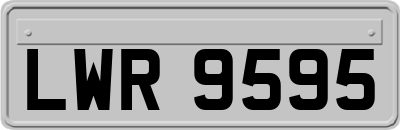 LWR 9595